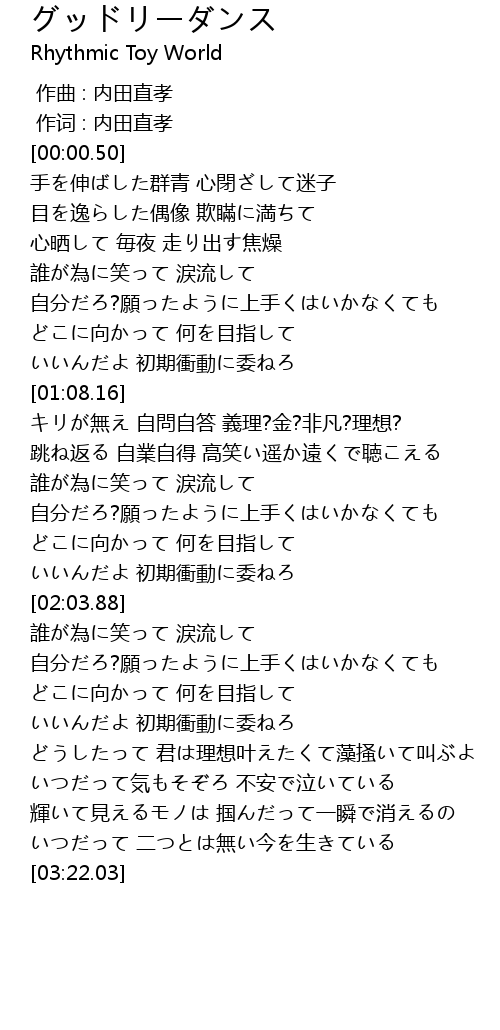 グッドリーダンス
Rhythmic Toy World

作曲 : 内田直孝
作词 : 内田直孝
[00:00.50]
手を伸ばした群青 心閉ざして迷子
目を逸らした偶像 欺瞞に満ちて
心晒して 毎夜 走り出す焦燥
誰が為に笑って 涙流して
自分だろ?願ったように上手くはいかなくても
どこに向かって 何を目指して
いいんだよ 初期衝動に委ねろ
[01:08.16]
キリが無え 自問自答 義理?金?非凡?理想?
跳ね返る 自業自得 高笑い遥か遠くで聴こえる
誰が為に笑って 涙流して
自分だろ?願ったように上手くはいかなくても
どこに向かって 何を目指して
いいんだよ 初期衝動に委ねろ
[02:03.88]
誰が為に笑って 涙流して
自分だろ?願ったように上手くはいかなくても
どこに向かって 何を目指して
いいんだよ 初期衝動に委ねろ
どうしたって 君は理想叶えたくて藻掻いて叫ぶよ
いつだって気もそぞろ 不安で泣いている
輝いて見えるモノは 掴んだって一瞬で消えるの
いつだって 二つとは無い今を生きている
[03:22.03]